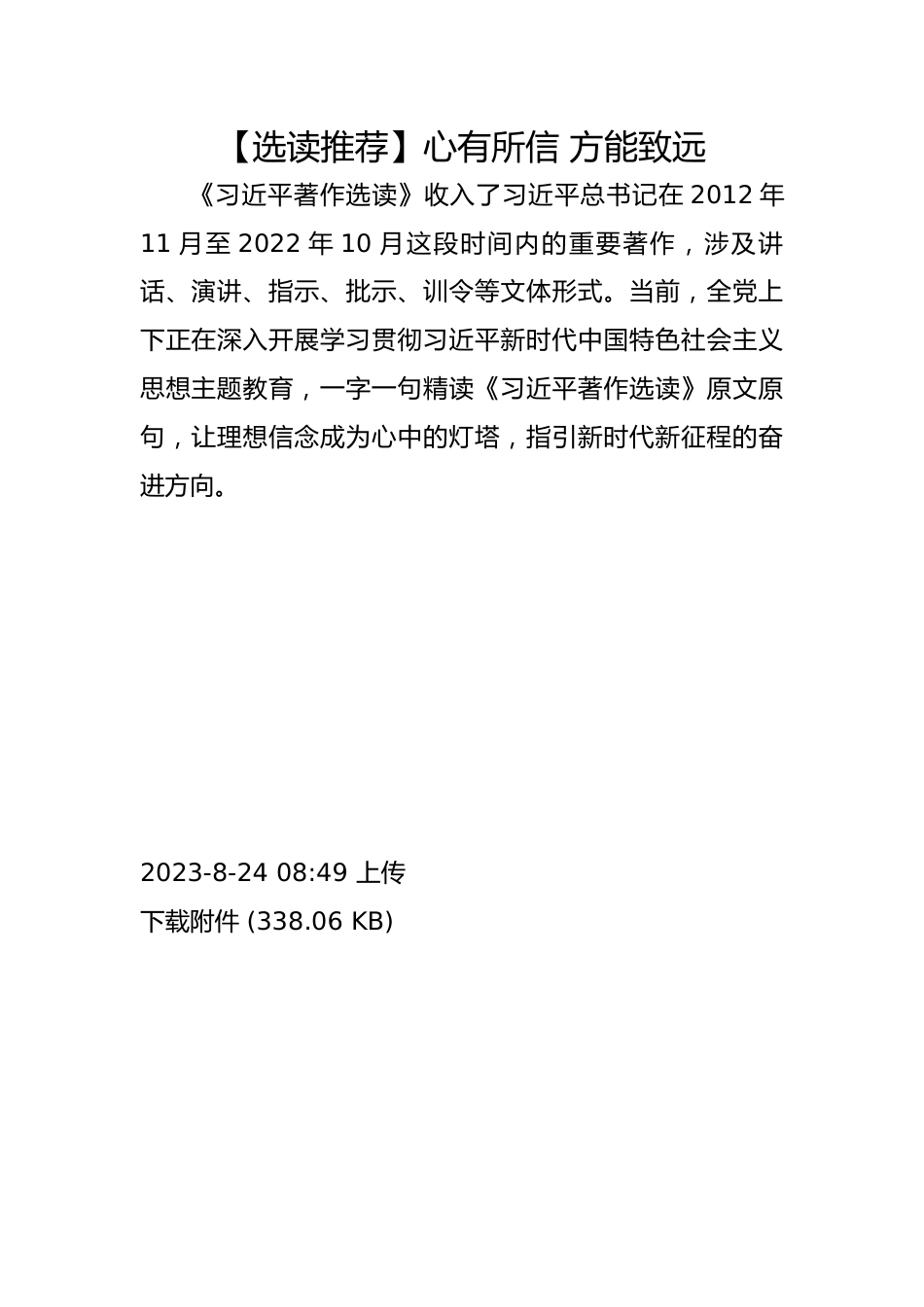 【选读推荐】心有所信 方能致远

《习近平著作选读》收入了习近平总书记在 2012 年 11 月至 2022 年 10 月这段时间内的重要著作，涉及讲话、演讲、指示、批示、训令等文体形式。当前，全党上下正在深入开展学习贯彻习近平新时代中国特色社会主义思想主题教育，一字一句精读《习近平著作选读》原文原句，让理想信念成为心中的灯塔，指引新时代新征程的奋进方向。

2023-8-24 08:49 上传

下载附件 (338.06 KB)